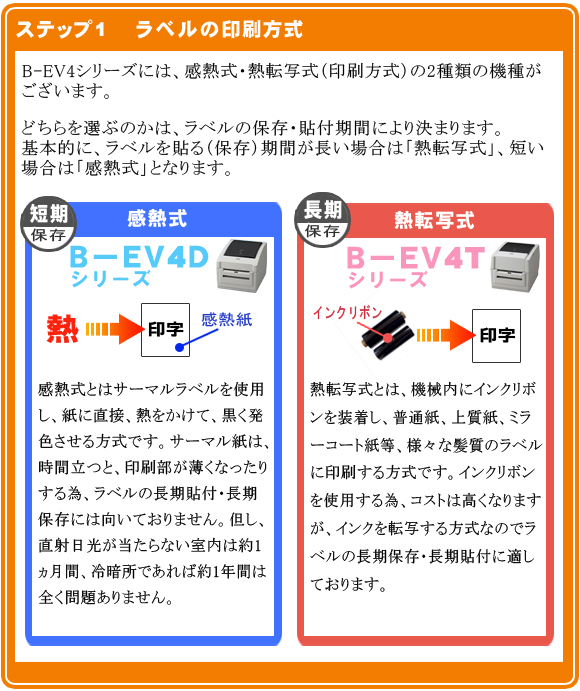 ステップ1　ラベルの印刷方式

B-EV4シリーズには、感熱式・熱転写式(印刷方式)の2種類の機種がございます。

どちらを選ぶのかは、ラベルの保存・貼付期間により決まります。
基本的に、ラベルを貼る(保存)期間が長い場合は「熱転写式」、短い場合は「感熱式」となります。

短期
保存
感熱式
B－EV4D
シリーズ
熱
印字
感熱紙

感熱式とはサーマルラベルを使用し、紙に直接、熱をかけて、黒く発色させる方式です。サーマル紙は、時間立つと、印刷部が薄くなったりする為、ラベルの長期貼付・長期保存には向いておりません。但し、直射日光が当たらない室内は約1ヵ月間、冷暗所であれば約1年間は全く問題ありません。

長期
保存
熱転写式
B－EV4T
シリーズ
インクリボン
印字

熱転写式とは、機械内にインクリボンを装着し、普通紙、上質紙、ミラーコート紙等、様々な髪質のラベルに印刷する方式です。インクリボンを使用する為、コストは高くなりますが、インクを転写する方式なのでラベルの長期保存・長期貼付に適しております。